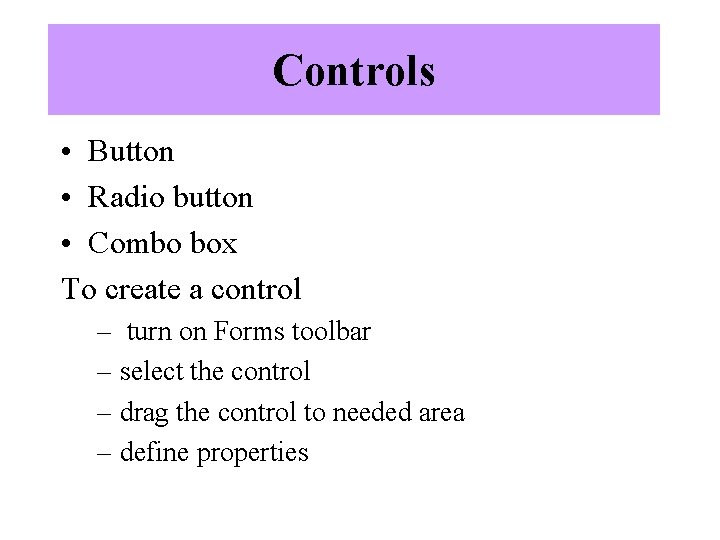 Controls

• Button
• Radio button
• Combo box

To create a control
– turn on Forms toolbar
– select the control
– drag the control to needed area
– define properties